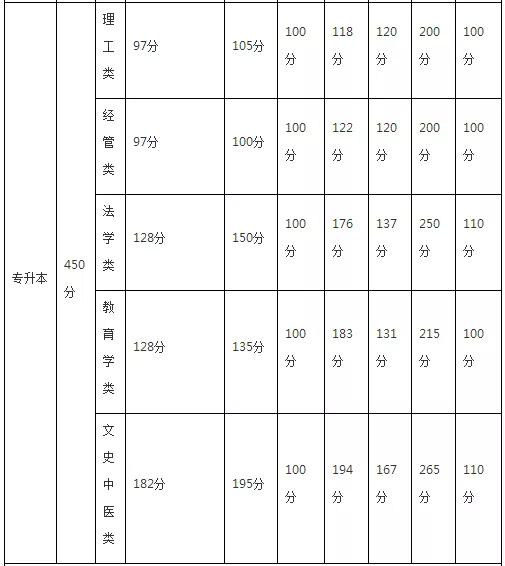 | 专升本 | 450分 | 理工类 | 97分 | 105分 | 100分 | 118分 | 120分 | 200分 | 100分 |
|---|---|---|---|---|---|---|---|---|---|
| | | 经管类 | 97分 | 100分 | 100分 | 122分 | 120分 | 200分 | 100分 |
| | | 法学类 | 128分 | 150分 | 100分 | 176分 | 137分 | 250分 | 110分 |
| | | 教育学类 | 128分 | 135分 | 100分 | 183分 | 131分 | 215分 | 100分 |
| | | 文史中医类 | 182分 | 195分 | 100分 | 194分 | 167分 | 265分 | 110分 |